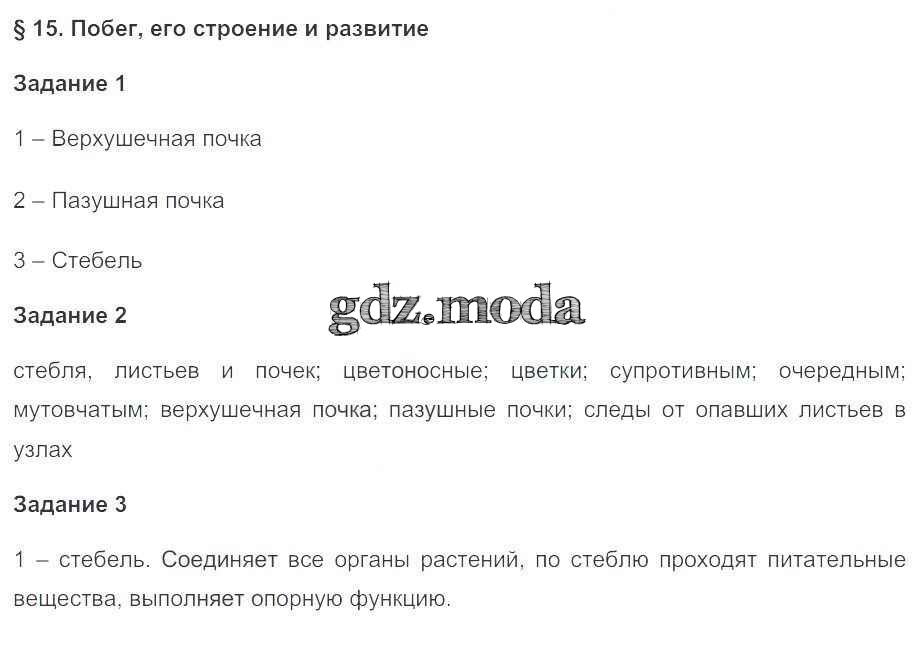 § 15. Побег, его строение и развитие

Задание 1

1 – Верхушечная почка

2 – Пазушная почка

3 – Стебель

gdz.moda

Задание 2

стебля, листьев и почек; цветоносные; цветки; супротивным; очередным; мутовчатым; верхушечная почка; пазушные почки; следы от опавших листьев в узлах

Задание 3

1 – стебель. Соединяет все органы растений, по стеблю проходят питательные вещества, выполняет опорную функцию.